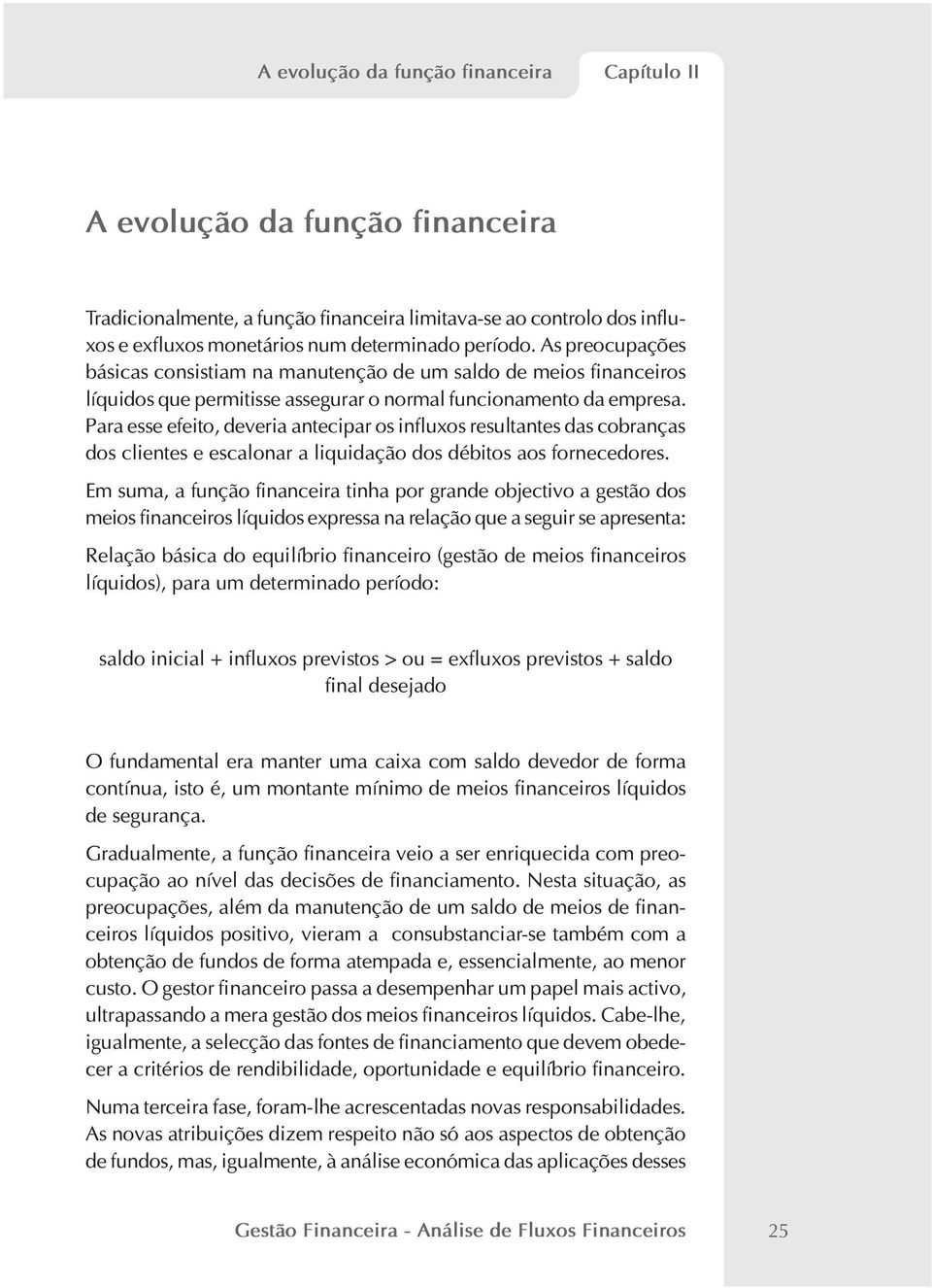 A evolução da função financeira Capítulo II

A evolução da função financeira

Tradicionalmente, a função financeira limitava-se ao controlo dos influxos e exfluxos monetários num determinado período. As preocupações básicas consistiam na manutenção de um saldo de meios financeiros líquidos que permitisse assegurar o normal funcionamento da empresa. Para esse efeito, deveria antecipar os influxos resultantes das cobranças dos clientes e escalonar a liquidação dos débitos aos fornecedores.

Em suma, a função financeira tinha por grande objectivo a gestão dos meios financeiros líquidos expressa na relação que a seguir se apresenta:

Relação básica do equilíbrio financeiro (gestão de meios financeiros líquidos), para um determinado período:

saldo inicial + influxos previstos > ou = exfluxos previstos + saldo final desejado

O fundamental era manter uma caixa com saldo devedor de forma contínua, isto é, um montante mínimo de meios financeiros líquidos de segurança.

Gradualmente, a função financeira veio a ser enriquecida com preocupação ao nível das decisões de financiamento. Nesta situação, as preocupações, além da manutenção de um saldo de meios de financeiros líquidos positivo, vieram a consubstanciar-se também com a obtenção de fundos de forma atempada e, essencialmente, ao menor custo. O gestor financeiro passa a desempenhar um papel mais activo, ultrapassando a mera gestão dos meios financeiros líquidos. Cabe-lhe, igualmente, a selecção das fontes de financiamento que devem obedecer a critérios de rendibilidade, oportunidade e equilíbrio financeiro.

Numa terceira fase, foram-lhe acrescentadas novas responsabilidades. As novas atribuições dizem respeito não só aos aspectos de obtenção de fundos, mas, igualmente, à análise económica das aplicações desses

Gestão Financeira - Análise de Fluxos Financeiros 25